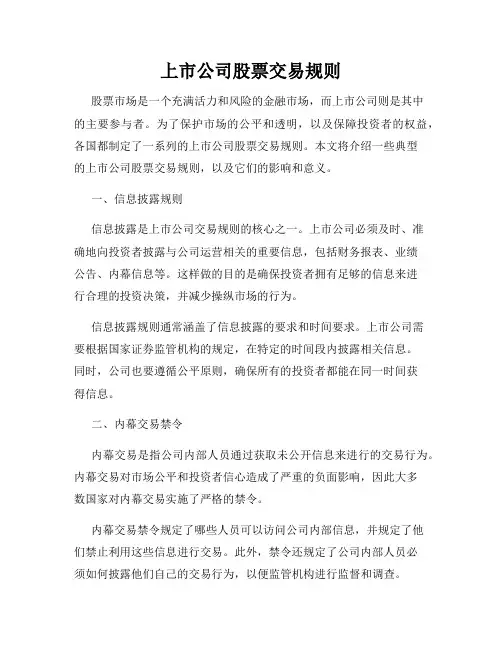 上市公司股票交易规则

股票市场是一个充满活力和风险的金融市场，而上市公司则是其中的主要参与者。为了保护市场的公平和透明，以及保障投资者的权益，各国都制定了一系列的上市公司股票交易规则。本文将介绍一些典型的上市公司股票交易规则，以及它们的影响和意义。

一、信息披露规则

信息披露是上市公司交易规则的核心之一。上市公司必须及时、准确地向投资者披露与公司运营相关的重要信息，包括财务报表、业绩公告、内幕信息等。这样做的目的是确保投资者拥有足够的信息来进行合理的投资决策，并减少操纵市场的行为。

信息披露规则通常涵盖了信息披露的要求和时间要求。上市公司需要根据国家证券监管机构的规定，在特定的时间段内披露相关信息。同时，公司也要遵循公平原则，确保所有的投资者都能在同一时间获得信息。

二、内幕交易禁令

内幕交易是指公司内部人员通过获取未公开信息来进行的交易行为。内幕交易对市场公平和投资者信心造成了严重的负面影响，因此大多数国家对内幕交易实施了严格的禁令。

内幕交易禁令规定了哪些人员可以访问公司内部信息，并规定了他们禁止利用这些信息进行交易。此外，禁令还规定了公司内部人员必须如何披露他们自己的交易行为，以便监管机构进行监督和调查。